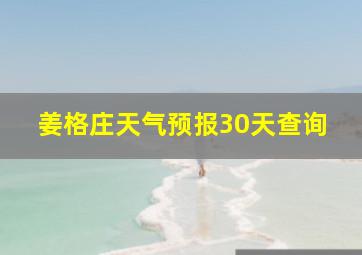 姜格庄天气预报30天查询